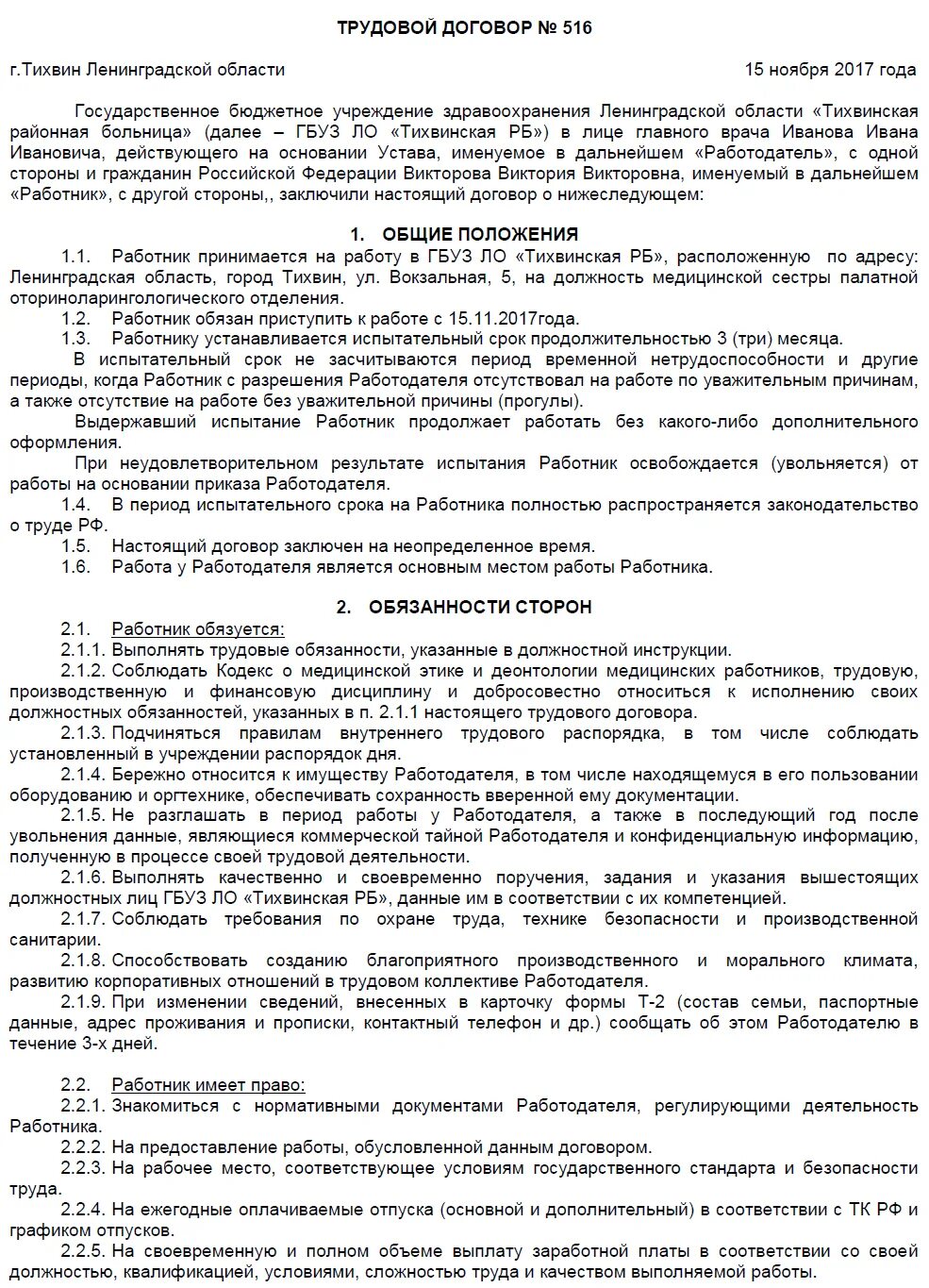 ТРУДОВОЙ ДОГОВОР № 516

г.Тихвин Ленинградской области 15 ноября 2017 года

Государственное бюджетное учреждение здравоохранения Ленинградской области «Тихвинская районная больница» (далее – ГБУЗ ЛО «Тихвинская РБ») в лице главного врача Иванова Ивана Ивановича, действующего на основании Устава, именуемое в дальнейшем «Работодатель», с одной стороны и гражданин Российской Федерации Викторова Виктория Викторовна, именуемый в дальнейшем «Работник», с другой стороны,, заключили настоящий договор о нижеследующем:

1. ОБЩИЕ ПОЛОЖЕНИЯ

1.1. Работник принимается на работу в ГБУЗ ЛО «Тихвинская РБ», расположенную по адресу: Ленинградская область, город Тихвин, ул. Вокзальная, 5, на должность медицинской сестры палатной оториноларингологического отделения.

1.2. Работник обязан приступить к работе с 15.11.2017года.

1.3. Работнику устанавливается испытательный срок продолжительностью 3 (три) месяца.

В испытательный срок не засчитываются период временной нетрудоспособности и другие периоды, когда Работник с разрешения Работодателя отсутствовал на работе по уважительным причинам, а также отсутствие на работе без уважительной причины (прогулы).

Выдержавший испытание Работник продолжает работать без какого-либо дополнительного оформления.

При неудовлетворительном результате испытания Работник освобождается (увольняется) от работы на основании приказа Работодателя.

1.4. В период испытательного срока на Работника полностью распространяется законодательство о труде РФ.

1.5. Настоящий договор заключен на неопределенное время.

1.6. Работа у Работодателя является основным местом работы Работника.

2. ОБЯЗАННОСТИ СТОРОН

2.1. Работник обязуется:

2.1.1. Выполнять трудовые обязанности, указанные в должностной инструкции.

2.1.2. Соблюдать Кодекс о медицинской этике и деонтологии медицинских работников, трудовую, производственную и финансовую дисциплину и добросовестно относиться к исполнению своих должностных обязанностей, указанных в п. 2.1.1 настоящего трудового договора.

2.1.3. Подчиняться правилам внутреннего трудового распорядка, в том числе соблюдать установленный в учреждении распорядок дня.

2.1.4. Бережно относится к имуществу Работодателя, в том числе находящемуся в его пользовании оборудованию и оргтехнике, обеспечивать сохранность вверенной ему документации.

2.1.5. Не разглашать в период работы у Работодателя, а также в последующий год после увольнения данные, являющиеся коммерческой тайной Работодателя и конфиденциальную информацию, полученную в процессе своей трудовой деятельности.

2.1.6. Выполнять качественно и своевременно поручения, задания и указания вышестоящих должностных лиц ГБУЗ ЛО «Тихвинская РБ», данные им в соответствии с их компетенцией.

2.1.7. Соблюдать требования по охране труда, технике безопасности и производственной санитарии.

2.1.8. Способствовать созданию благоприятного производственного и морального климата, развитию корпоративных отношений в трудовом коллективе Работодателя.

2.1.9. При изменении сведений, внесенных в карточку формы Т-2 (состав семьи, паспортные данные, адрес проживания и прописки, контактный телефон и др.) сообщать об этом Работодателю в течение 3-х дней.

2.2. Работник имеет право:

2.2.1. Знакомиться с нормативными документами Работодателя, регулирующими деятельность Работника.

2.2.2. На предоставление работы, обусловленной данным договором.

2.2.3. На рабочее место, соответствующее условиям государственного стандарта и безопасности труда.

2.2.4. На ежегодные оплачиваемые отпуска (основной и дополнительный) в соответствии с ТК РФ и графиком отпусков.

2.2.5. На своевременную и полном объеме выплату заработной платы в соответствии со своей должностью, квалификацией, условиями, сложностью труда и качеством выполняемой работы.